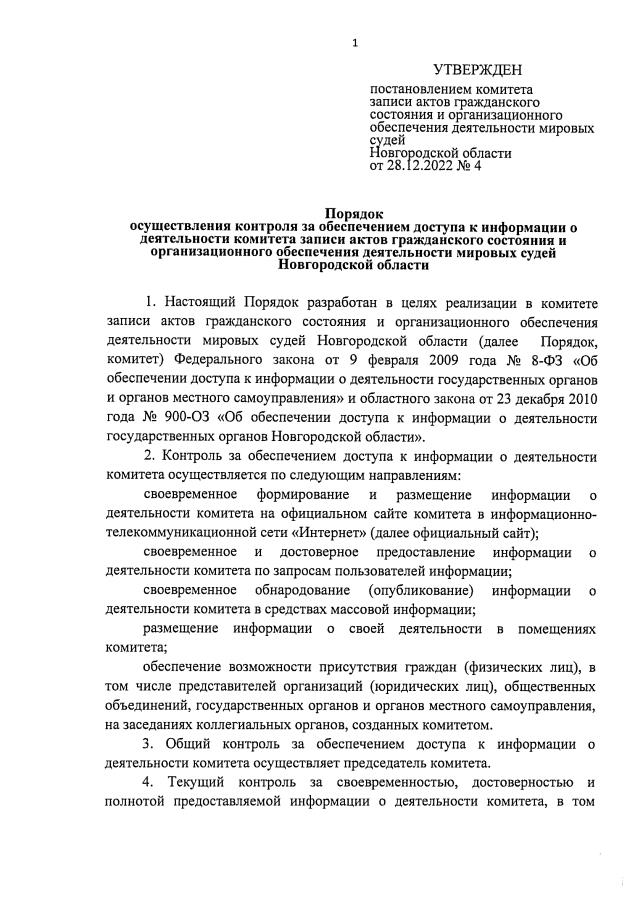 1

УТВЕРЖДЕН

постановлением комитета записи актов гражданского состояния и организационного обеспечения деятельности мировых судей Новгородской области от 28.12.2022 № 4

Порядок
осуществления контроля за обеспечением доступа к информации о деятельности комитета записи актов гражданского состояния и организационного обеспечения деятельности мировых судей Новгородской области

1. Настоящий Порядок разработан в целях реализации в комитете записи актов гражданского состояния и организационного обеспечения деятельности мировых судей Новгородской области (далее Порядок, комитет) Федерального закона от 9 февраля 2009 года № 8-ФЗ «Об обеспечении доступа к информации о деятельности государственных органов и органов местного самоуправления» и областного закона от 23 декабря 2010 года № 900-ОЗ «Об обеспечении доступа к информации о деятельности государственных органов Новгородской области».

2. Контроль за обеспечением доступа к информации о деятельности комитета осуществляется по следующим направлениям:

своевременное формирование и размещение информации о деятельности комитета на официальном сайте комитета в информационно-телекоммуникационной сети «Интернет» (далее официальный сайт);

своевременное и достоверное предоставление информации о деятельности комитета по запросам пользователей информации;

своевременное обнародование (опубликование) информации о деятельности комитета в средствах массовой информации;

размещение информации о своей деятельности в помещениях комитета;

обеспечение возможности присутствия граждан (физических лиц), в том числе представителей организаций (юридических лиц), общественных объединений, государственных органов и органов местного самоуправления, на заседаниях коллегиальных органов, созданных комитетом.

3. Общий контроль за обеспечением доступа к информации о деятельности комитета осуществляет председатель комитета.

4. Текущий контроль за своевременностью, достоверностью и полнотой предоставляемой информации о деятельности комитета, в том